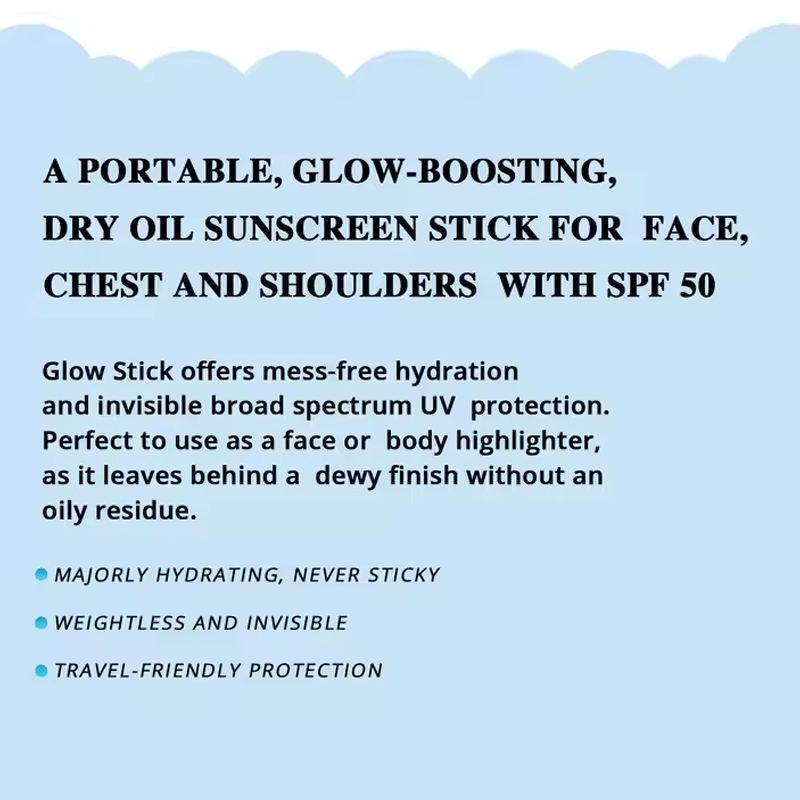 A PORTABLE, GLOW-BOOSTING,
DRY OIL SUNSCREEN STICK FOR FACE,
CHEST AND SHOULDERS WITH SPF 50

Glow Stick offers mess-free hydration and invisible broad spectrum UV protection. Perfect to use as a face or body highlighter, as it leaves behind a dewy finish without an oily residue.

• MAJORLY HYDRATING, NEVER STICKY

• WEIGHTLESS AND INVISIBLE

• TRAVEL-FRIENDLY PROTECTION